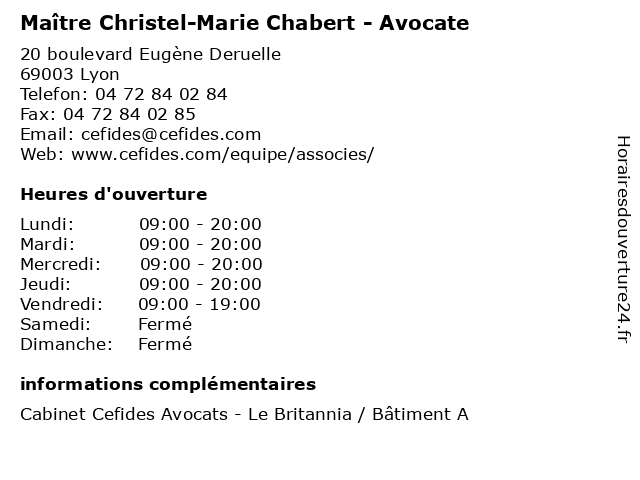 Maître Christel-Marie Chabert - Avocate

20 boulevard Eugène Deruelle
69003 Lyon
Telefon: 04 72 84 02 84
Fax: 04 72 84 02 85
Email: cefides@cefides.com
Web: www.cefides.com/equipe/associes/

Heures d'ouverture

| | |
|---|---|
| Lundi: | 09:00 - 20:00 |
| Mardi: | 09:00 - 20:00 |
| Mercredi: | 09:00 - 20:00 |
| Jeudi: | 09:00 - 20:00 |
| Vendredi: | 09:00 - 19:00 |
| Samedi: | Fermé |
| Dimanche: | Fermé |

informations complémentaires

Cabinet Cefides Avocats - Le Britannia / Bâtiment A

Horairesdouverture24.fr